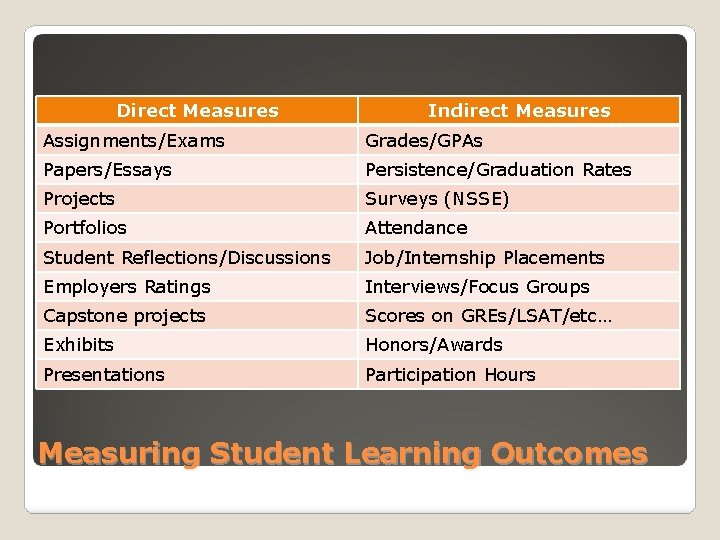 | Direct Measures | Indirect Measures |
|---|---|
| Assignments/Exams | Grades/GPAs |
| Papers/Essays | Persistence/Graduation Rates |
| Projects | Surveys (NSSE) |
| Portfolios | Attendance |
| Student Reflections/Discussions | Job/Internship Placements |
| Employers Ratings | Interviews/Focus Groups |
| Capstone projects | Scores on GREs/LSAT/etc… |
| Exhibits | Honors/Awards |
| Presentations | Participation Hours |

Measuring Student Learning Outcomes